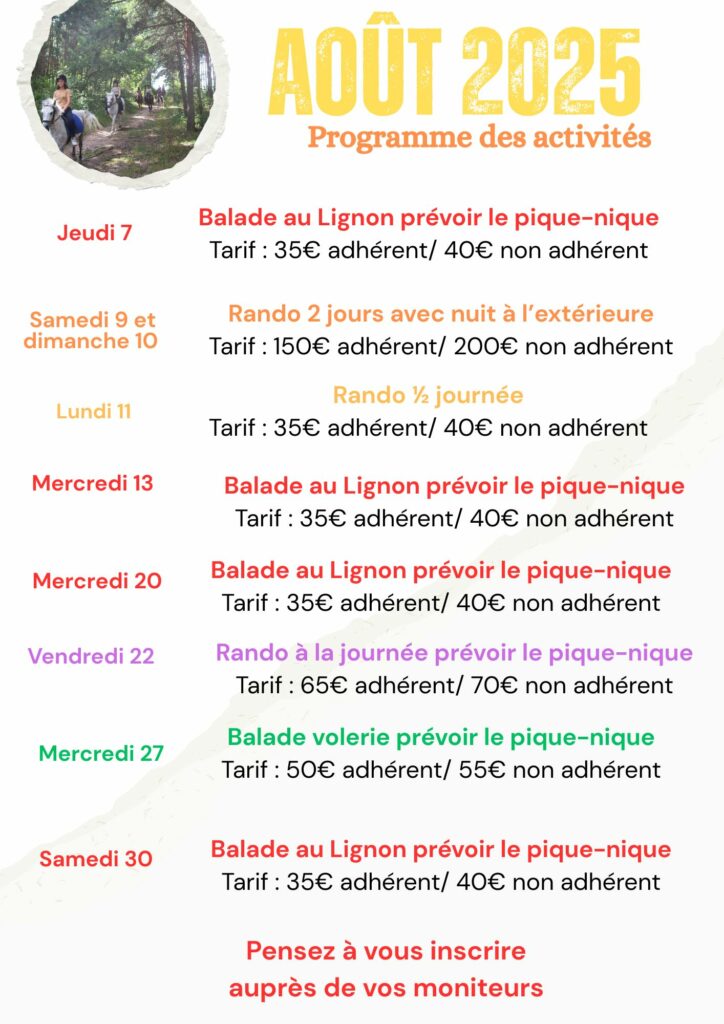 AOÛT 2025
Programme des activités

Jeudi 7
Balade au Lignon prévoir le pique-nique
Tarif : 35€ adhérent/ 40€ non adhérent

Samedi 9 et dimanche 10
Rando 2 jours avec nuit à l'extérieure
Tarif : 150€ adhérent/ 200€ non adhérent

Lundi 11
Rando ½ journée
Tarif : 35€ adhérent/ 40€ non adhérent

Mercredi 13
Balade au Lignon prévoir le pique-nique
Tarif : 35€ adhérent/ 40€ non adhérent

Mercredi 20
Balade au Lignon prévoir le pique-nique
Tarif : 35€ adhérent/ 40€ non adhérent

Vendredi 22
Rando à la journée prévoir le pique-nique
Tarif : 65€ adhérent/ 70€ non adhérent

Mercredi 27
Balade volerie prévoir le pique-nique
Tarif : 50€ adhérent/ 55€ non adhérent

Samedi 30
Balade au Lignon prévoir le pique-nique
Tarif : 35€ adhérent/ 40€ non adhérent

Pensez à vous inscrire auprès de vos moniteurs